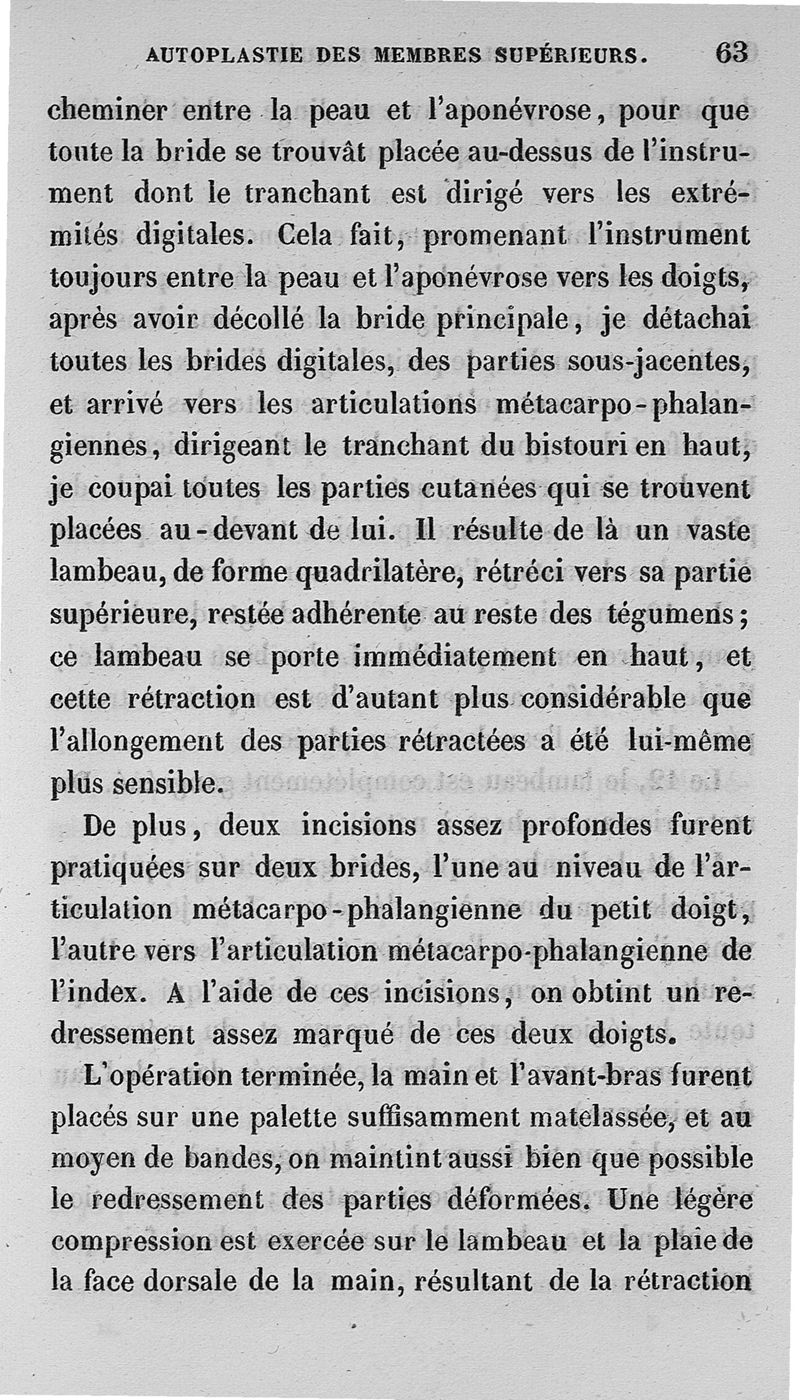 AUTOPLASTIE DES MEMBRES SUPÉRIEURS. 63

cheminer entre la peau et l'aponévrose, pour que toute la bride se trouvât placée au-dessus de l'instrument dont le tranchant est dirigé vers les extrémités digitales. Cela fait, promenant l'instrument toujours entre la peau et l'aponévrose vers les doigts, après avoir décollé la bride principale, je détachai toutes les brides digitales, des parties sous-jacentes, et arrivé vers les articulations métacarpo-phalangiennes, dirigeant le tranchant du bistouri en haut, je coupai toutes les parties cutanées qui se trouvent placées au-devant de lui. Il résulte de là un vaste lambeau, de forme quadrilatère, rétréci vers sa partie supérieure, restée adhérente au reste des tégumens; ce lambeau se porte immédiatement en haut, et cette rétraction est d'autant plus considérable que l'allongement des parties rétractées a été lui-même plus sensible.

De plus, deux incisions assez profondes furent pratiquées sur deux brides, l'une au niveau de l'articulation métacarpo-phalangienne du petit doigt, l'autre vers l'articulation métacarpo-phalangienne de l'index. A l'aide de ces incisions, on obtint un redressement assez marqué de ces deux doigts.

L'opération terminée, la main et l'avant-bras furent placés sur une palette suffisamment matelassée, et au moyen de bandes, on maintint aussi bien que possible le redressement des parties déformées. Une légère compression est exercée sur le lambeau et la plaie de la face dorsale de la main, résultant de la rétraction